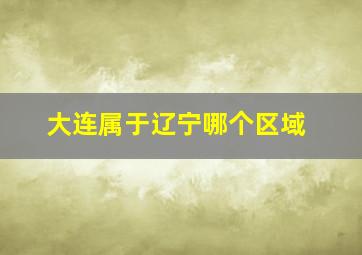 大连属于辽宁哪个区域